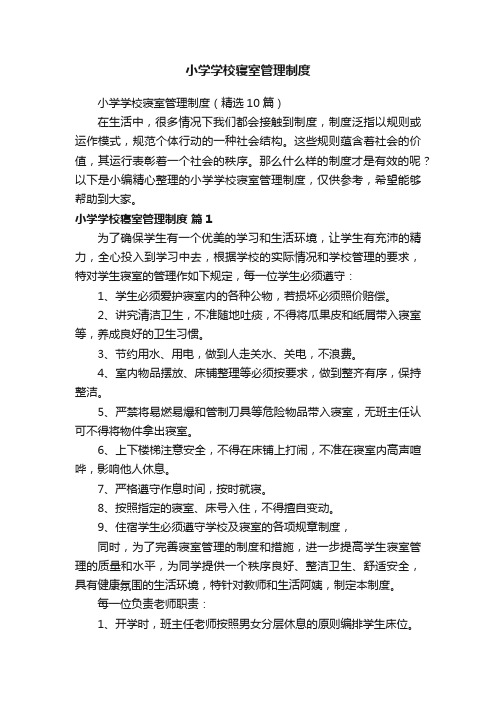 小学学校寝室管理制度

小学学校寝室管理制度（精选10篇）

在生活中，很多情况下我们都会接触到制度，制度泛指以规则或运作模式，规范个体行动的一种社会结构。这些规则蕴含着社会的价值，其运行表彰着一个社会的秩序。那么什么样的制度才是有效的呢？以下是小编精心整理的小学学校寝室管理制度，仅供参考，希望能够帮助到大家。

小学学校寝室管理制度 篇1

为了确保学生有一个优美的学习和生活环境，让学生有充沛的精力，全心投入到学习中去，根据学校的实际情况和学校管理的要求，特对学生寝室的管理作如下规定，每一位学生必须遵守：

1、学生必须爱护寝室内的各种公物，若损坏必须照价赔偿。

2、讲究清洁卫生，不准随地吐痰，不得将瓜果皮和纸屑带入寝室等，养成良好的卫生习惯。

3、节约用水、用电，做到人走关水、关电，不浪费。

4、室内物品摆放、床铺整理等必须按要求，做到整齐有序，保持整洁。

5、严禁将易燃易爆和管制刀具等危险物品带入寝室，无班主任认可不得将物件拿出寝室。

6、上下楼梯注意安全，不得在床铺上打闹，不准在寝室内高声喧哗，影响他人休息。

7、严格遵守作息时间，按时就寝。

8、按照指定的寝室、床号入住，不得擅自变动。

9、住宿学生必须遵守学校及寝室的各项规章制度，

同时，为了完善寝室管理的制度和措施，进一步提高学生寝室管理的质量和水平，为同学提供一个秩序良好、整洁卫生、舒适安全，具有健康氛围的生活环境，特针对教师和生活阿姨，制定本制度。

每一位负责老师职责：

1、开学时，班主任老师按照男女分层休息的原则编排学生床位。